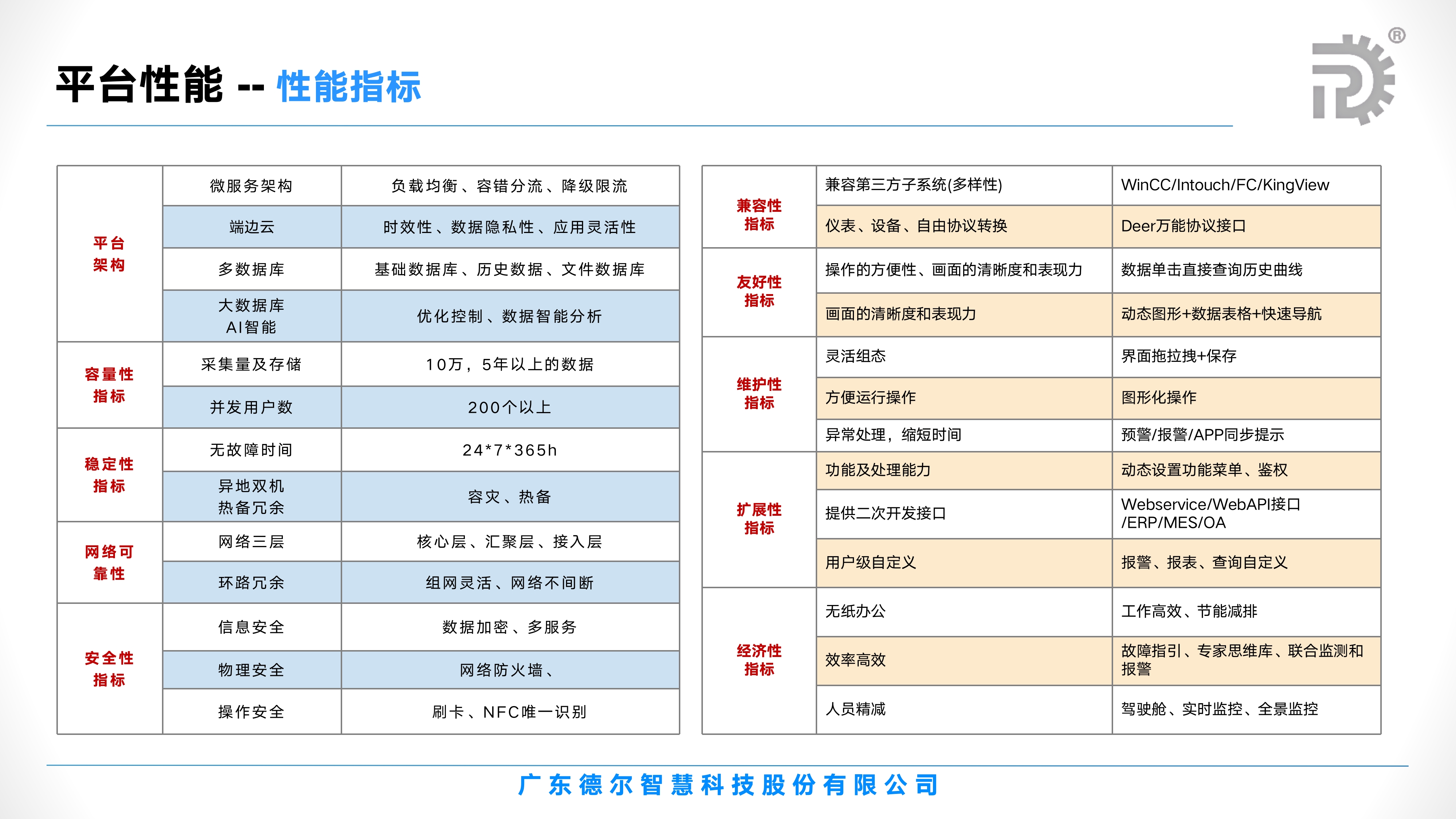 平台性能 -- 性能指标

®

| 平台架构 | 微服务架构 | 负载均衡、容错分流、降级限流 |
|---|---|---|
| | 端边云 | 时效性、数据隐私性、应用灵活性 |
| | 多数据库 | 基础数据库、历史数据、文件数据库 |
| | 大数据库 AI智能 | 优化控制、数据智能分析 |
| 容量性指标 | 采集量及存储 | 10万，5年以上的数据 |
| | 并发用户数 | 200个以上 |
| 稳定性指标 | 无故障时间 | 24*7*365h |
| | 异地双机 热备冗余 | 容灾、热备 |
| 网络可靠性 | 网络三层 | 核心层、汇聚层、接入层 |
| | 环路冗余 | 组网灵活、网络不间断 |
| 安全性指标 | 信息安全 | 数据加密、多服务 |
| | 物理安全 | 网络防火墙、 |
| | 操作安全 | 刷卡、NFC唯一识别 |

| 兼容性指标 | 兼容第三方子系统(多样性) | WinCC/Intouch/FC/KingView |
|---|---|---|
| | 仪表、设备、自由协议转换 | Deer万能协议接口 |
| 友好性指标 | 操作的方便性、画面的清晰度和表现力 | 数据单击直接查询历史曲线 |
| | 画面的清晰度和表现力 | 动态图形+数据表格+快速导航 |
| 维护性指标 | 灵活组态 | 界面拖拉拽+保存 |
| | 方便运行操作 | 图形化操作 |
| | 异常处理，缩短时间 | 预警/报警/APP同步提示 |
| 扩展性指标 | 功能及处理能力 | 动态设置功能菜单、鉴权 |
| | 提供二次开发接口 | Webservice/WebAPI接口 /ERP/MES/OA |
| | 用户级自定义 | 报警、报表、查询自定义 |
| 经济性指标 | 无纸办公 | 工作高效、节能减排 |
| | 效率高效 | 故障指引、专家思维库、联合监测和报警 |
| | 人员精减 | 驾驶舱、实时监控、全景监控 |

广东德尔智慧科技股份有限公司